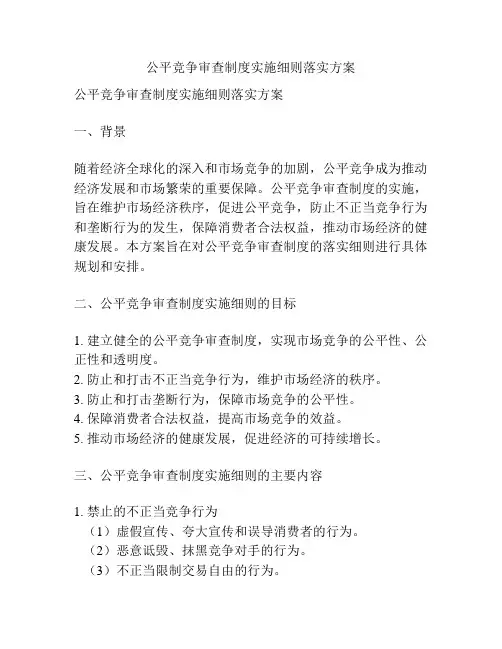 公平竞争审查制度实施细则落实方案

公平竞争审查制度实施细则落实方案

一、背景

随着经济全球化的深入和市场竞争的加剧，公平竞争成为推动经济发展和市场繁荣的重要保障。公平竞争审查制度的实施，旨在维护市场经济秩序，促进公平竞争，防止不正当竞争行为和垄断行为的发生，保障消费者合法权益，推动市场经济的健康发展。本方案旨在对公平竞争审查制度的落实细则进行具体规划和安排。

二、公平竞争审查制度实施细则的目标

1. 建立健全的公平竞争审查制度，实现市场竞争的公平性、公正性和透明度。
2. 防止和打击不正当竞争行为，维护市场经济的秩序。
3. 防止和打击垄断行为，保障市场竞争的公平性。
4. 保障消费者合法权益，提高市场竞争的效益。
5. 推动市场经济的健康发展，促进经济的可持续增长。

三、公平竞争审查制度实施细则的主要内容

1. 禁止的不正当竞争行为
（1）虚假宣传、夸大宣传和误导消费者的行为。
（2）恶意诋毁、抹黑竞争对手的行为。
（3）不正当限制交易自由的行为。